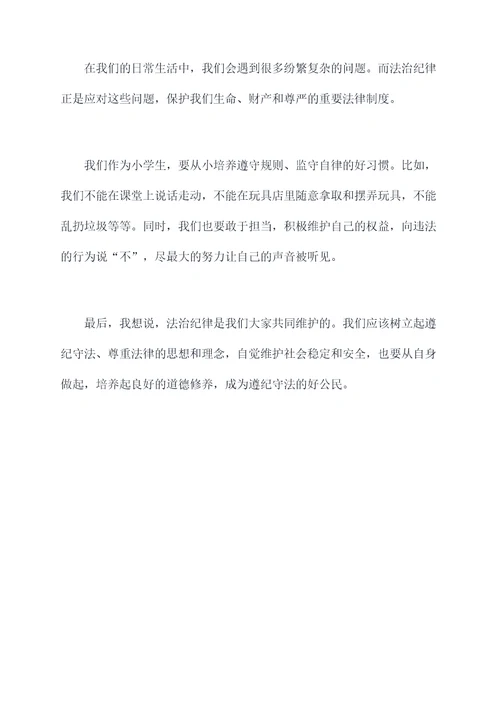 在我们的日常生活中，我们会遇到很多纷繁复杂的问题。而法治纪律正是应对这些问题，保护我们生命、财产和尊严的重要法律制度。

我们作为小学生，要从小培养遵守规则、监守自律的好习惯。比如，我们不能在课堂上说话走动，不能在玩具店里随意拿取和摆弄玩具，不能乱扔垃圾等等。同时，我们也要敢于担当，积极维护自己的权益，向违法的行为说“不”，尽最大的努力让自己的声音被听见。

最后，我想说，法治纪律是我们大家共同维护的。我们应该树立起遵纪守法、尊重法律的思想和理念，自觉维护社会稳定和安全，也要从自身做起，培养起良好的道德修养，成为遵纪守法的好公民。